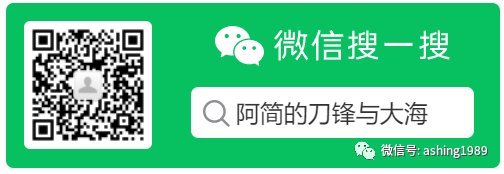 微信搜一搜

阿简的刀锋与大海

微信号: ashing1989